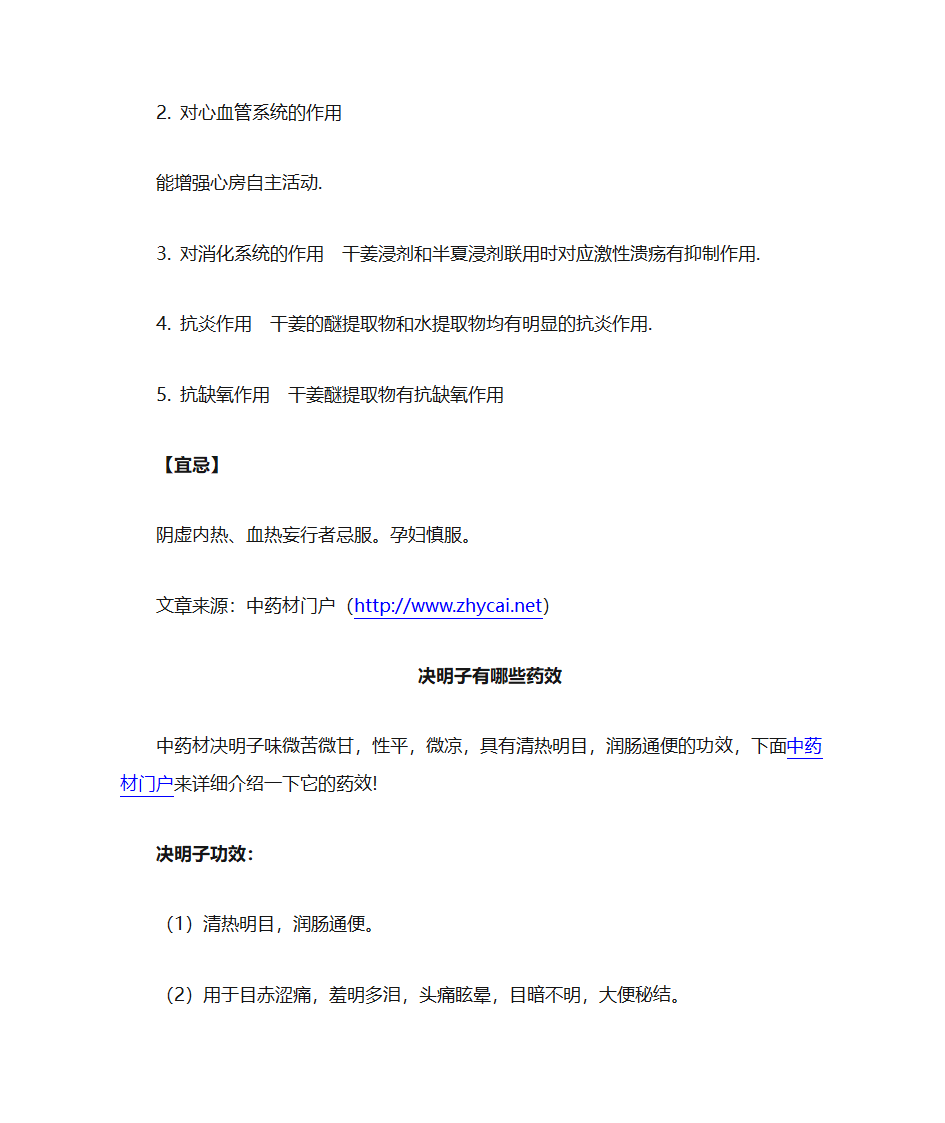 2. 对心血管系统的作用

能增强心房自主活动.

3. 对消化系统的作用　干姜浸剂和半夏浸剂联用时对应激性溃疡有抑制作用.

4. 抗炎作用　干姜的醚提取物和水提取物均有明显的抗炎作用.

5. 抗缺氧作用　干姜醚提取物有抗缺氧作用

【宜忌】

阴虚内热、血热妄行者忌服。孕妇慎服。

文章来源：中药材门户（http://www.zhycai.net）

决明子有哪些药效

中药材决明子味微苦微甘，性平，微凉，具有清热明目，润肠通便的功效，下面中药材门户来详细介绍一下它的药效!

决明子功效：

（1）清热明目，润肠通便。

（2）用于目赤涩痛，羞明多泪，头痛眩晕，目暗不明，大便秘结。